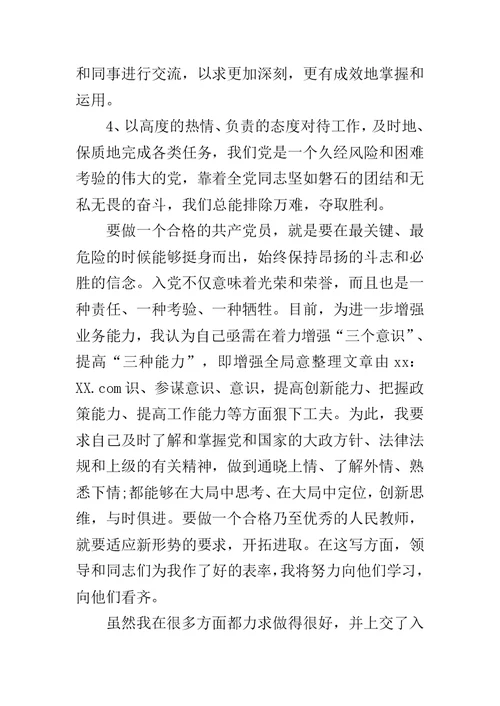 和同事进行交流，以求更加深刻，更有成效地掌握和运用。

4、以高度的热情、负责的态度对待工作，及时地、保质地完成各类任务，我们党是一个久经风险和困难考验的伟大的党，靠着全党同志坚如磐石的团结和无私无畏的奋斗，我们总能排除万难，夺取胜利。

要做一个合格的共产党员，就是要在最关键、最危险的时候能够挺身而出，始终保持昂扬的斗志和必胜的信念。入党不仅意味着光荣和荣誉，而且也是一种责任、一种考验、一种牺牲。目前，为进一步增强业务能力，我认为自己亟需在着力增强“三个意识”、提高“三种能力”，即增强全局意整理文章由 xx：XX.com 识、参谋意识、意识，提高创新能力、把握政策能力、提高工作能力等方面狠下工夫。为此，我要求自己及时了解和掌握党和国家的大政方针、法律法规和上级的有关精神，做到通晓上情、了解外情、熟悉下情;都能够在大局中思考、在大局中定位，创新思维，与时俱进。要做一个合格乃至优秀的人民教师，就要适应新形势的要求，开拓进取。在这写方面，领导和同志们为我作了好的表率，我将努力向他们学习，向他们看齐。

虽然我在很多方面都力求做得很好，并上交了入